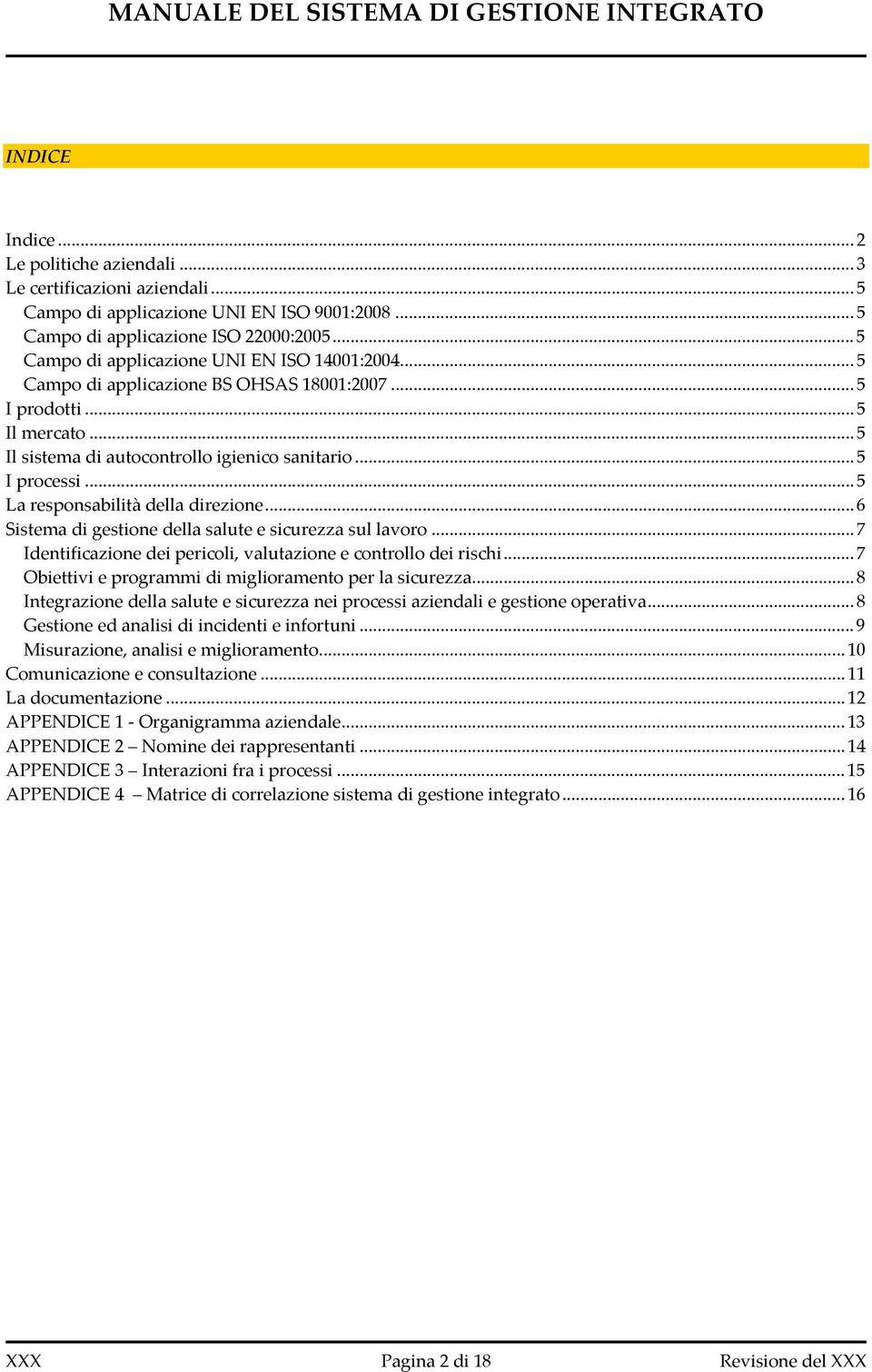 MANUALE DEL SISTEMA DI GESTIONE INTEGRATO

INDICE

Indice ... 2
Le politiche aziendali ... 3
Le certificazioni aziendali ... 5
Campo di applicazione UNI EN ISO 9001:2008 ... 5
Campo di applicazione ISO 22000:2005 ... 5
Campo di applicazione UNI EN ISO 14001:2004 ... 5
Campo di applicazione BS OHSAS 18001:2007 ... 5
I prodotti ... 5
Il mercato ... 5
Il sistema di autocontrollo igienico sanitario ... 5
I processi ... 5
La responsabilità della direzione ... 6
Sistema di gestione della salute e sicurezza sul lavoro ... 7
Identificazione dei pericoli, valutazione e controllo dei rischi ... 7
Obiettivi e programmi di miglioramento per la sicurezza ... 8
Integrazione della salute e sicurezza nei processi aziendali e gestione operativa ... 8
Gestione ed analisi di incidenti e infortuni ... 9
Misurazione, analisi e miglioramento ... 10
Comunicazione e consultazione ... 11
La documentazione ... 12
APPENDICE 1 - Organigramma aziendale ... 13
APPENDICE 2 – Nomine dei rappresentanti ... 14
APPENDICE 3 – Interazioni fra i processi ... 15
APPENDICE 4 – Matrice di correlazione sistema di gestione integrato ... 16

XXX Pagina 2 di 18 Revisione del XXX